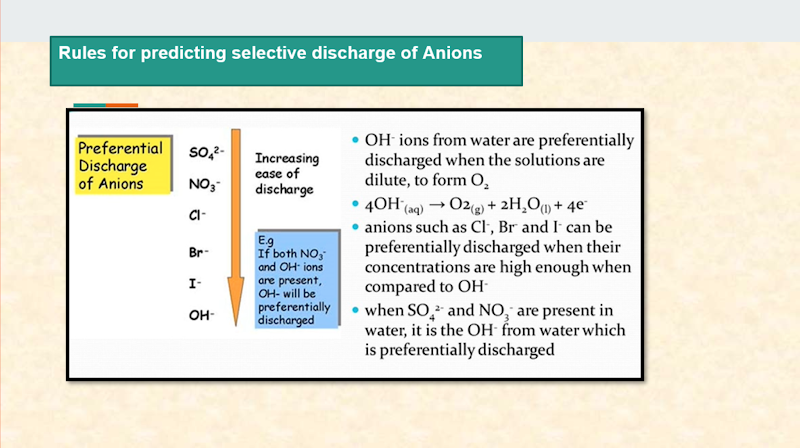 Rules for predicting selective discharge of Anions

Preferential Discharge of Anions

$SO_4^{2-}$

$NO_3^-$

$Cl^-$

$Br^-$

$I^-$

$OH^-$

Increasing ease of discharge

E.g If both $NO_3^-$ and $OH^-$ ions are present, OH- will be preferentially discharged

• $OH^-$ ions from water are preferentially discharged when the solutions are dilute, to form $O_2$

• $4OH^-_{(aq)} \rightarrow O2_{(g)} + 2H_2O_{(l)} + 4e^-$

• anions such as $Cl^-$, $Br^-$ and $I^-$ can be preferentially discharged when their concentrations are high enough when compared to $OH^-$

• when $SO_4^{2-}$ and $NO_3^-$ are present in water, it is the $OH^-$ from water which is preferentially discharged